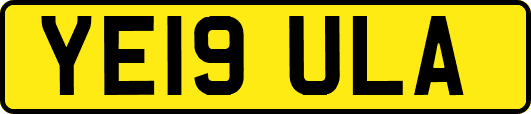 YE19 ULA